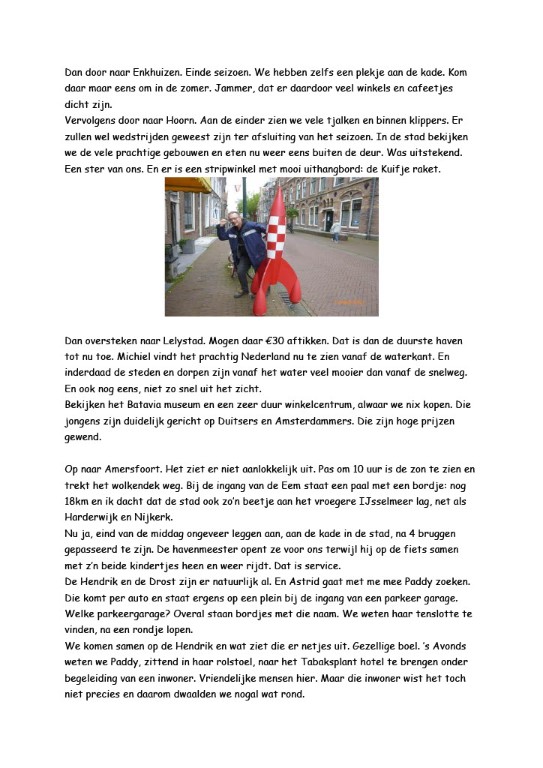 Dan door naar Enkhuizen. Einde seizoen. We hebben zelfs een plekje aan de kade. Kom daar maar eens om in de zomer. Jammer, dat er daardoor veel winkels en cafeetjes dicht zijn.
Vervolgens door naar Hoorn. Aan de einder zien we vele tjalken en binnen klippers. Er zullen wel wedstrijden geweest zijn ter afsluiting van het seizoen. In de stad bekijken we de vele prachtige gebouwen en eten nu weer eens buiten de deur. Was uitstekend. Een ster van ons. En er is een stripwinkel met mooi uithangbord: de Kuifje raket.

Dan oversteken naar Lelystad. Mogen daar €30 aftikken. Dat is dan de duurste haven tot nu toe. Michiel vindt het prachtig Nederland nu te zien vanaf de waterkant. En inderdaad de steden en dorpen zijn vanaf het water veel mooier dan vanaf de snelweg. En ook nog eens, niet zo snel uit het zicht.
Bekijken het Batavia museum en een zeer duur winkelcentrum, alwaar we nix kopen. Die jongens zijn duidelijk gericht op Duitsers en Amsterdammers. Die zijn hoge prijzen gewend.

Op naar Amersfoort. Het ziet er niet aanlokkelijk uit. Pas om 10 uur is de zon te zien en trekt het wolkendek weg. Bij de ingang van de Eem staat een paal met een bordje: nog 18km en ik dacht dat de stad ook zo'n beetje aan het vroegere IJsselmeer lag, net als Harderwijk en Nijkerk.
Nu ja, eind van de middag ongeveer leggen aan, aan de kade in de stad, na 4 bruggen gepasseerd te zijn. De havenmeester opent ze voor ons terwijl hij op de fiets samen met z'n beide kindertjes heen en weer rijdt. Dat is service.
De Hendrik en de Drost zijn er natuurlijk al. En Astrid gaat met me mee Paddy zoeken. Die komt per auto en staat ergens op een plein bij de ingang van een parkeer garage. Welke parkeergarage? Overal staan bordjes met die naam. We weten haar tenslotte te vinden, na een rondje lopen.
We komen samen op de Hendrik en wat ziet die er netjes uit. Gezellige boel. 's Avonds weten we Paddy, zittend in haar rolstoel, naar het Tabaksplant hotel te brengen onder begeleiding van een inwoner. Vriendelijke mensen hier. Maar die inwoner wist het toch niet precies en daarom dwaalden we nogal wat rond.